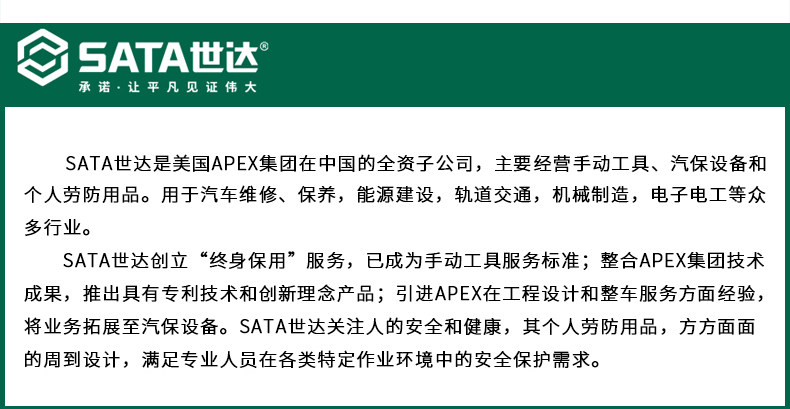 SATA世达®

承诺·让平凡见证伟大

SATA世达是美国APEX集团在中国的全资子公司，主要经营手动工具、汽保设备和个人劳防用品。用于汽车维修、保养，能源建设，轨道交通，机械制造，电子电工等众多行业。

SATA世达创立“终身保用”服务，已成为手动工具服务标准；整合APEX集团技术成果，推出具有专利技术和创新理念产品；引进APEX在工程设计和整车服务方面经验，将业务拓展至汽保设备。SATA世达关注人的安全和健康，其个人劳防用品，方方面面的周到设计，满足专业人员在各类特定作业环境中的安全保护需求。